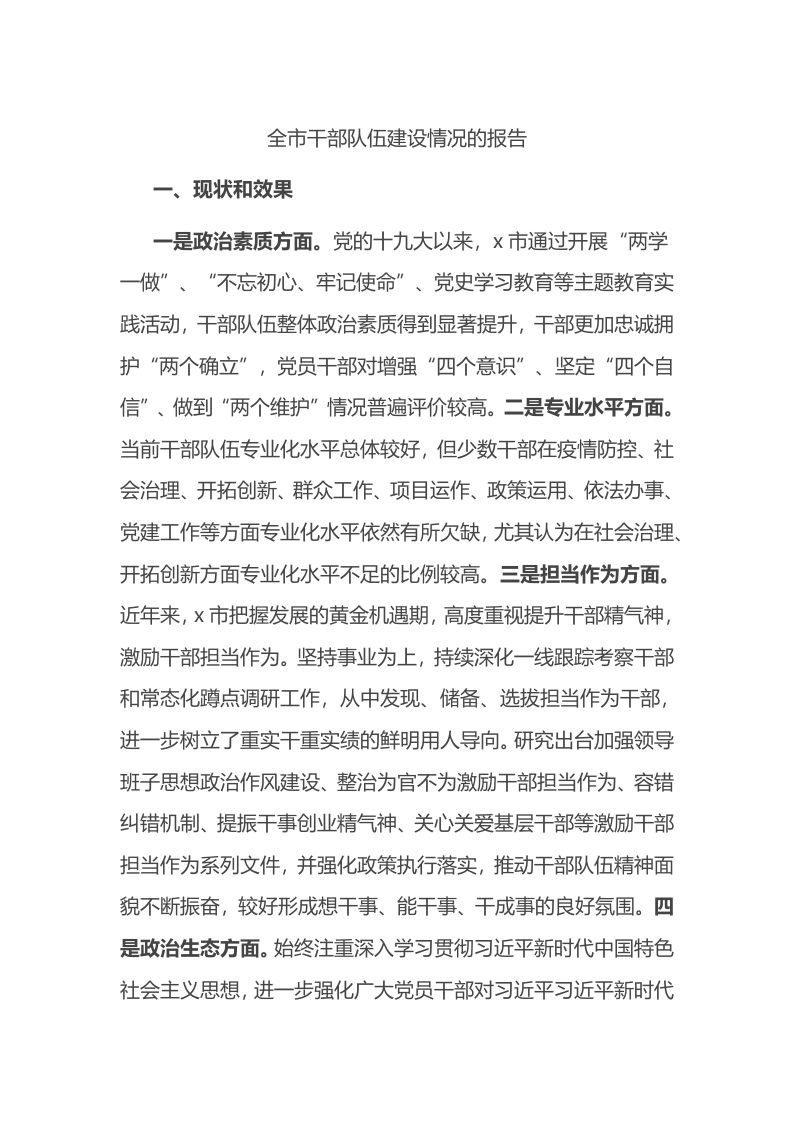 全市干部队伍建设情况的报告

一、现状和效果

一是政治素质方面。党的十九大以来，x 市通过开展“两学一做”、“不忘初心、牢记使命”、党史学习教育等主题教育实践活动，干部队伍整体政治素质得到显著提升，干部更加忠诚拥护“两个确立”，党员干部对增强“四个意识”、坚定“四个自信”、做到“两个维护”情况普遍评价较高。二是专业水平方面。当前干部队伍专业化水平总体较好，但少数干部在疫情防控、社会治理、开拓创新、群众工作、项目运作、政策运用、依法办事、党建工作等方面专业化水平依然有所欠缺，尤其认为在社会治理、开拓创新方面专业化水平不足的比例较高。三是担当作为方面。近年来，x 市把握发展的黄金机遇期，高度重视提升干部精气神，激励干部担当作为。坚持事业为上，持续深化一线跟踪考察干部和常态化蹲点调研工作，从中发现、储备、选拔担当作为干部，进一步树立了重实干重实绩的鲜明用人导向。研究出台加强领导班子思想政治作风建设、整治为官不为激励干部担当作为、容错纠错机制、提振干事创业精气神、关心关爱基层干部等激励干部担当作为系列文件，并强化政策执行落实，推动干部队伍精神面貌不断振奋，较好形成想干事、能干事、干成事的良好氛围。四是政治生态方面。始终注重深入学习贯彻习近平新时代中国特色社会主义思想，进一步强化广大党员干部对习近平习近平新时代